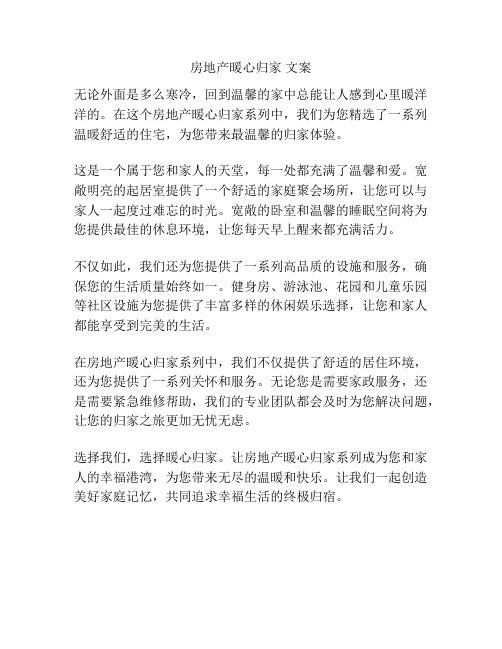 房地产暖心归家 文案

无论外面是多么寒冷，回到温馨的家中总能让人感到心里暖洋洋的。在这个房地产暖心归家系列中，我们为您精选了一系列温暖舒适的住宅，为您带来最温馨的归家体验。

这是一个属于您和家人的天堂，每一处都充满了温馨和爱。宽敞明亮的起居室提供了一个舒适的家庭聚会场所，让您可以与家人一起度过难忘的时光。宽敞的卧室和温馨的睡眠空间将为您提供最佳的休息环境，让您每天早上醒来都充满活力。

不仅如此，我们还为您提供了一系列高品质的设施和服务，确保您的生活质量始终如一。健身房、游泳池、花园和儿童乐园等社区设施为您提供了丰富多样的休闲娱乐选择，让您和家人都能享受到完美的生活。

在房地产暖心归家系列中，我们不仅提供了舒适的居住环境，还为您提供了一系列关怀和服务。无论您是需要家政服务，还是需要紧急维修帮助，我们的专业团队都会及时为您解决问题，让您的归家之旅更加无忧无虑。

选择我们，选择暖心归家。让房地产暖心归家系列成为您和家人的幸福港湾，为您带来无尽的温暖和快乐。让我们一起创造美好家庭记忆，共同追求幸福生活的终极归宿。